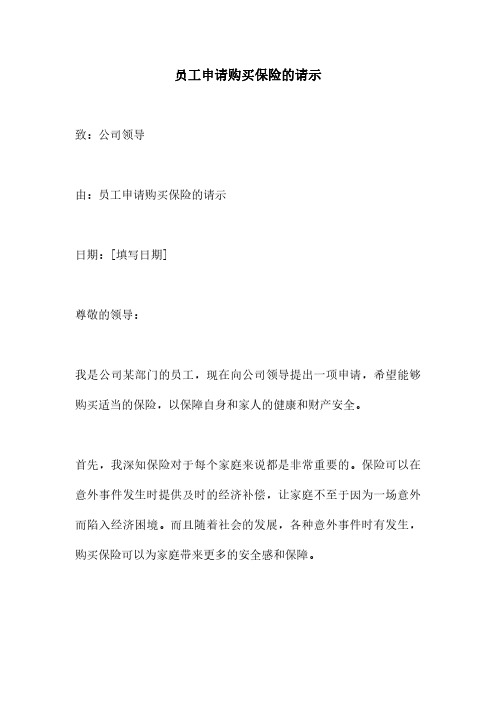 员工申请购买保险的请示

致：公司领导

由：员工申请购买保险的请示

日期：[填写日期]

尊敬的领导：

我是公司某部门的员工，现在向公司领导提出一项申请，希望能够购买适当的保险，以保障自身和家人的健康和财产安全。

首先，我深知保险对于每个家庭来说都是非常重要的。保险可以在意外事件发生时提供及时的经济补偿，让家庭不至于因为一场意外而陷入经济困境。而且随着社会的发展，各种意外事件时有发生，购买保险可以为家庭带来更多的安全感和保障。